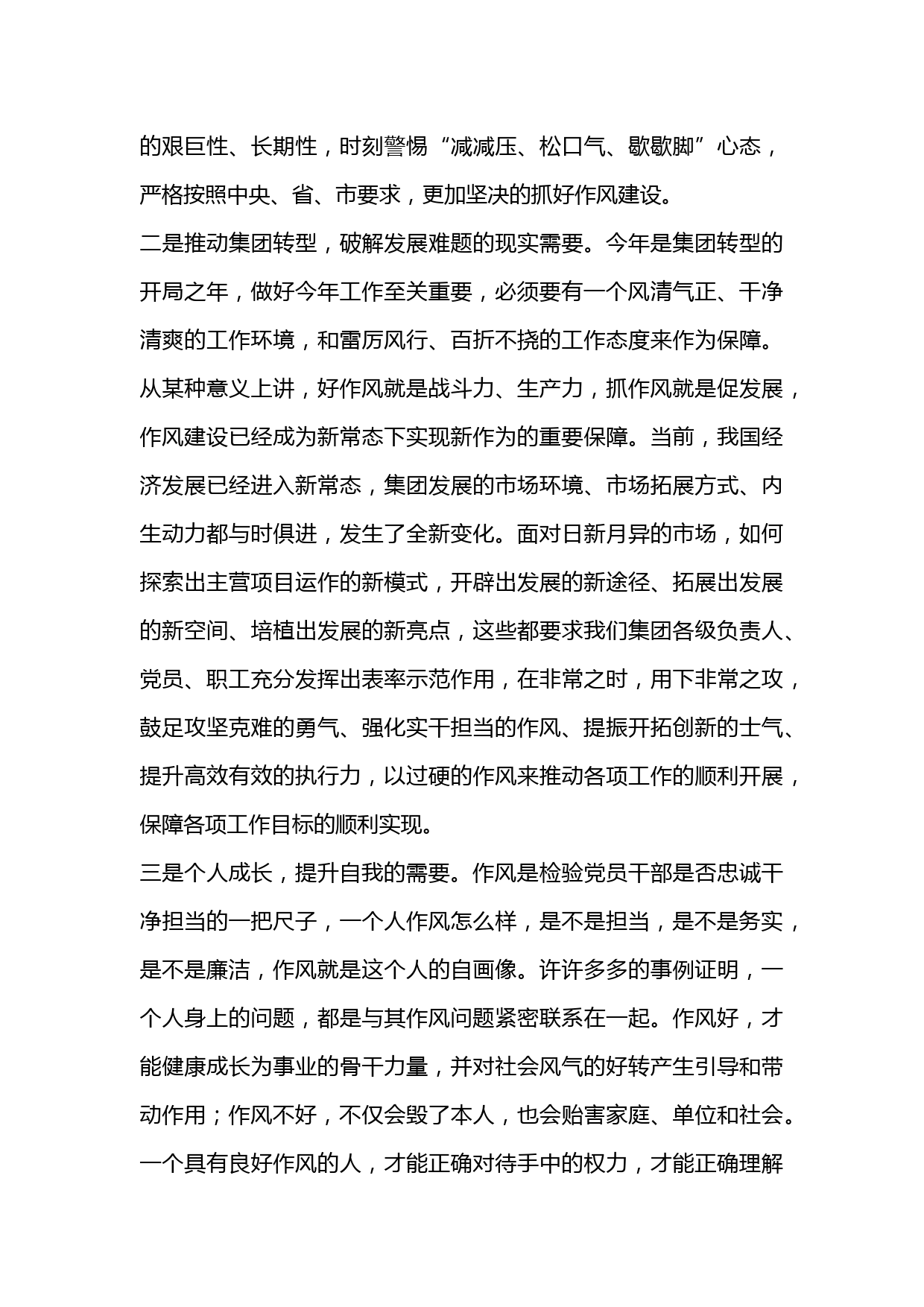 的艰巨性、长期性，时刻警惕“减减压、松口气、歇歇脚”心态，严格按照中央、省、市要求，更加坚决的抓好作风建设。

二是推动集团转型，破解发展难题的现实需要。今年是集团转型的开局之年，做好今年工作至关重要，必须要有一个风清气正、干净清爽的工作环境，和雷厉风行、百折不挠的工作态度来作为保障。从某种意义上讲，好作风就是战斗力、生产力，抓作风就是促发展，作风建设已经成为新常态下实现新作为的重要保障。当前，我国经济发展已经进入新常态，集团发展的市场环境、市场拓展方式、内生动力都与时俱进，发生了全新变化。面对日新月异的市场，如何探索出主营项目运作的新模式，开辟出发展的新途径、拓展出发展的新空间、培植出发展的新亮点，这些都要求我们集团各级负责人、党员、职工充分发挥出表率示范作用，在非常之时，用下非常之攻，鼓足攻坚克难的勇气、强化实干担当的作风、提振开拓创新的士气、提升高效有效的执行力，以过硬的作风来推动各项工作的顺利开展，保障各项工作目标的顺利实现。

三是个人成长，提升自我的需要。作风是检验党员干部是否忠诚干净担当的一把尺子，一个人作风怎么样，是不是担当，是不是务实，是不是廉洁，作风就是这个人的自画像。许许多多的事例证明，一个人身上的问题，都是与其作风问题紧密联系在一起。作风好，才能健康成长为事业的骨干力量，并对社会风气的好转产生引导和带动作用；作风不好，不仅会毁了本人，也会贻害家庭、单位和社会。一个具有良好作风的人，才能正确对待手中的权力，才能正确理解